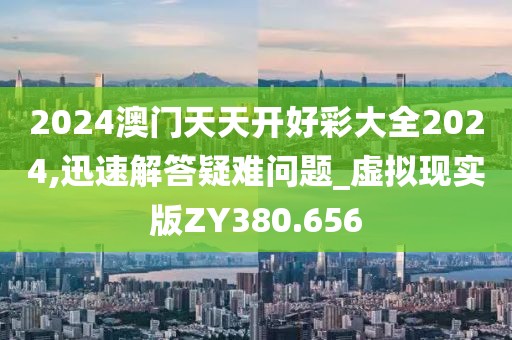 2024澳门天天开好彩大全2024,迅速解答疑难问题_虚拟现实版ZY380.656